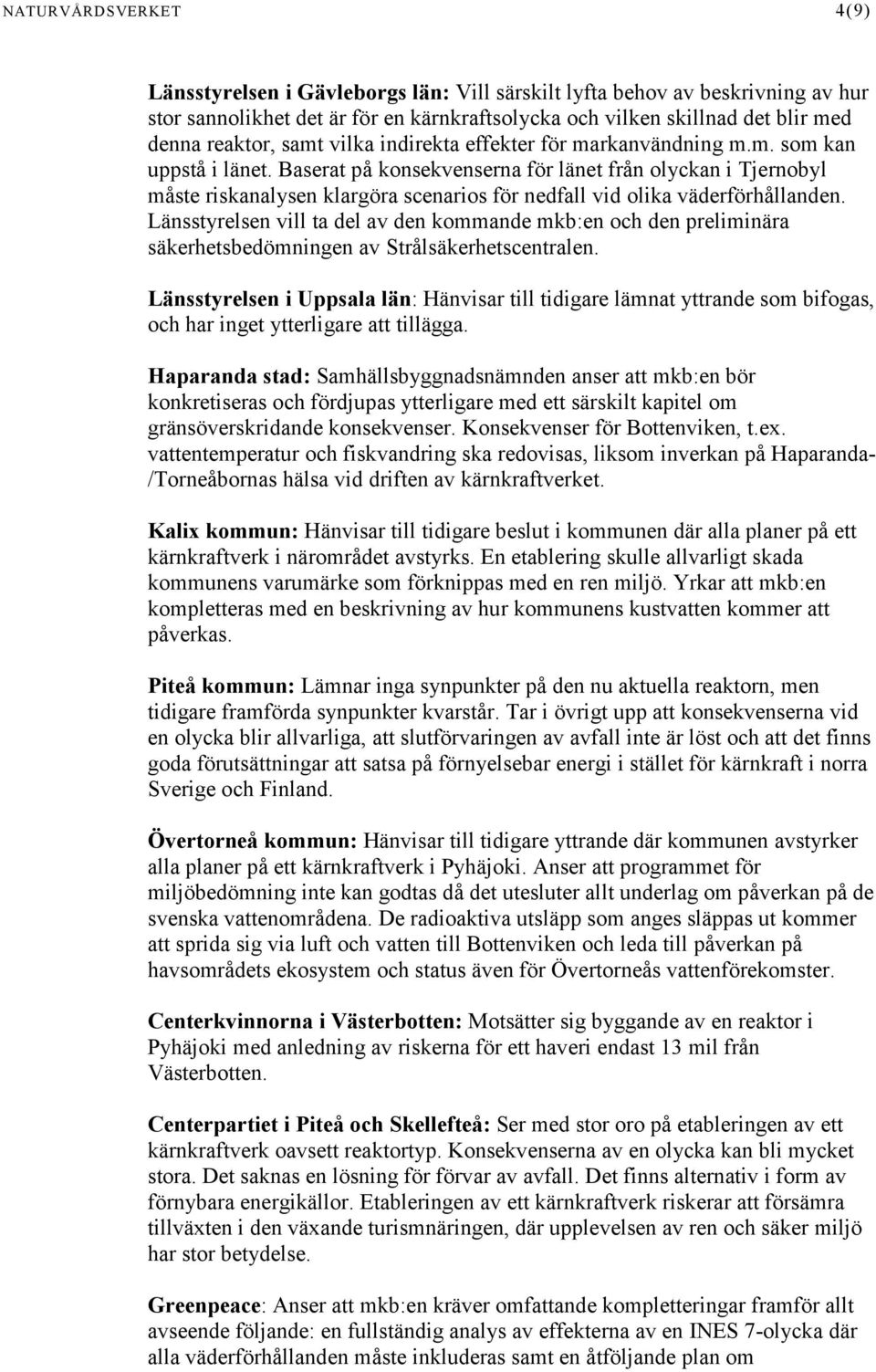 NATURVÅRDSVERKET 4(9)

Länsstyrelsen i Gävleborgs län: Vill särskilt lyfta behov av beskrivning av hur stor sannolikhet det är för en kärnkraftsolycka och vilken skillnad det blir med denna reaktor, samt vilka indirekta effekter för markanvändning m.m. som kan uppstå i länet. Baserat på konsekvenserna för länet från olyckan i Tjernobyl måste riskanalysen klargöra scenarios för nedfall vid olika väderförhållanden. Länsstyrelsen vill ta del av den kommande mkb:en och den preliminära säkerhetsbedömningen av Strålsäkerhetscentralen.

Länsstyrelsen i Uppsala län: Hänvisar till tidigare lämnat yttrande som bifogas, och har inget ytterligare att tillägga.

Haparanda stad: Samhällsbyggnadsnämnden anser att mkb:en bör konkretiseras och fördjupas ytterligare med ett särskilt kapitel om gränsöverskridande konsekvenser. Konsekvenser för Bottenviken, t.ex. vattentemperatur och fiskvandring ska redovisas, liksom inverkan på Haparanda-/Torneåbornas hälsa vid driften av kärnkraftverket.

Kalix kommun: Hänvisar till tidigare beslut i kommunen där alla planer på ett kärnkraftverk i närområdet avstyrks. En etablering skulle allvarligt skada kommunens varumärke som förknippas med en ren miljö. Yrkar att mkb:en kompletteras med en beskrivning av hur kommunens kustvatten kommer att påverkas.

Piteå kommun: Lämnar inga synpunkter på den nu aktuella reaktorn, men tidigare framförda synpunkter kvarstår. Tar i övrigt upp att konsekvenserna vid en olycka blir allvarliga, att slutförvaringen av avfall inte är löst och att det finns goda förutsättningar att satsa på förnyelsebar energi i stället för kärnkraft i norra Sverige och Finland.

Övertorneå kommun: Hänvisar till tidigare yttrande där kommunen avstyrker alla planer på ett kärnkraftverk i Pyhäjoki. Anser att programmet för miljöbedömning inte kan godtas då det utesluter allt underlag om påverkan på de svenska vattenområdena. De radioaktiva utsläpp som anges släppas ut kommer att sprida sig via luft och vatten till Bottenviken och leda till påverkan på havsområdets ekosystem och status även för Övertorneås vattenförekomster.

Centerkvinnorna i Västerbotten: Motsätter sig byggande av en reaktor i Pyhäjoki med anledning av riskerna för ett haveri endast 13 mil från Västerbotten.

Centerpartiet i Piteå och Skellefteå: Ser med stor oro på etableringen av ett kärnkraftverk oavsett reaktortyp. Konsekvenserna av en olycka kan bli mycket stora. Det saknas en lösning för förvar av avfall. Det finns alternativ i form av förnybara energikällor. Etableringen av ett kärnkraftverk riskerar att försämra tillväxten i den växande turismnäringen, där upplevelsen av ren och säker miljö har stor betydelse.

Greenpeace: Anser att mkb:en kräver omfattande kompletteringar framför allt avseende följande: en fullständig analys av effekterna av en INES 7-olycka där alla väderförhållanden måste inkluderas samt en åtföljande plan om